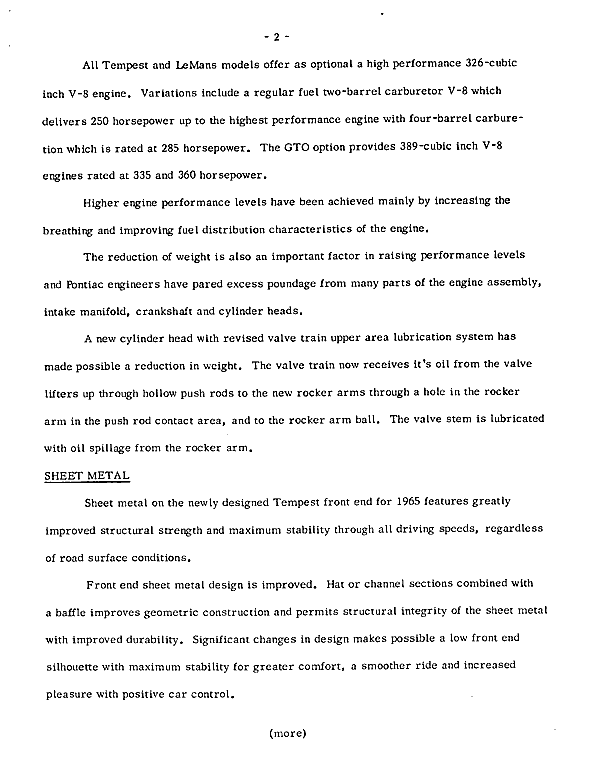 - 2 -

All Tempest and LeMans models offer as optional a high performance 326-cubic inch V-8 engine. Variations include a regular fuel two-barrel carburetor V-8 which delivers 250 horsepower up to the highest performance engine with four-barrel carburetion which is rated at 285 horsepower. The GTO option provides 389-cubic inch V-8 engines rated at 335 and 360 horsepower.

Higher engine performance levels have been achieved mainly by increasing the breathing and improving fuel distribution characteristics of the engine.

The reduction of weight is also an important factor in raising performance levels and Pontiac engineers have pared excess poundage from many parts of the engine assembly, intake manifold, crankshaft and cylinder heads.

A new cylinder head with revised valve train upper area lubrication system has made possible a reduction in weight. The valve train now receives it's oil from the valve lifters up through hollow push rods to the new rocker arms through a hole in the rocker arm in the push rod contact area, and to the rocker arm ball. The valve stem is lubricated with oil spillage from the rocker arm.

SHEET METAL

Sheet metal on the newly designed Tempest front end for 1965 features greatly improved structural strength and maximum stability through all driving speeds, regardless of road surface conditions.

Front end sheet metal design is improved. Hat or channel sections combined with a baffle improves geometric construction and permits structural integrity of the sheet metal with improved durability. Significant changes in design makes possible a low front end silhouette with maximum stability for greater comfort, a smoother ride and increased pleasure with positive car control.

(more)